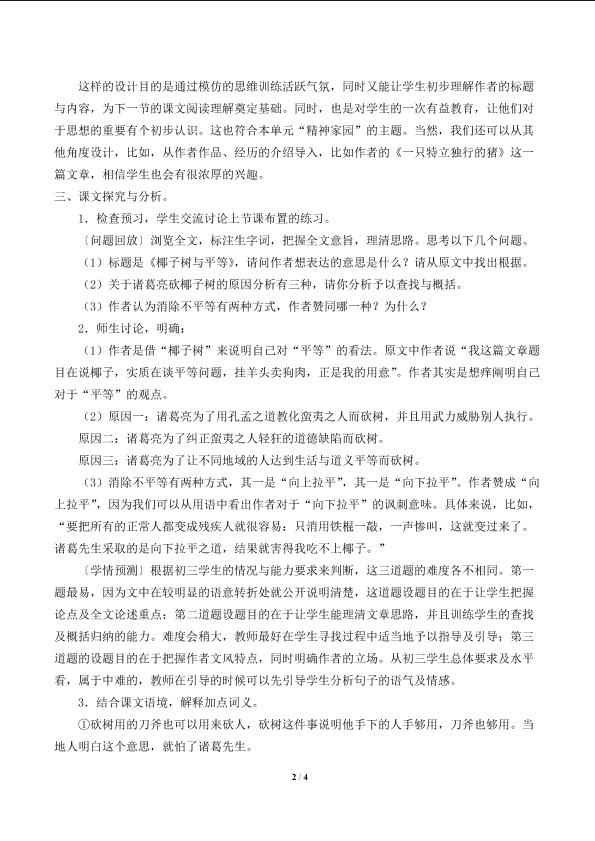 这样的设计目的是通过模仿的思维训练活跃气氛，同时又能让学生初步理解作者的标题与内容，为下一节的课文阅读理解奠定基础。同时，也是对学生的一次有益教育，让他们对于思想的重要有个初步认识。这也符合本单元“精神家园”的主题。当然，我们还可以从其他角度设计，比如，从作者作品、经历的介绍导入，比如作者的《一只特立独行的猪》这一篇文章，相信学生也会有很浓厚的兴趣。

三、课文探究与分析。

1.检查预习，学生交流讨论上节课布置的练习。

〔问题回放〕浏览全文，标注生字词，把握全文意旨，理清思路。思考以下几个问题。

（1）标题是《椰子树与平等》，请问作者想表达的意思是什么？请从原文中找出根据。

（2）关于诸葛亮砍椰子树的原因分析有三种，请你分析予以查找与概括。

（3）作者认为消除不平等有两种方式，作者赞同哪一种？为什么？

2.师生讨论，明确：

（1）作者是借“椰子树”来说明自己对“平等”的看法。原文中作者说“我这篇文章题目在说椰子，实质在谈平等问题，挂羊头卖狗肉，正是我的用意”。作者其实是想痒阐明自己对于“平等”的观点。

（2）原因一：诸葛亮为了用孔孟之道教化蛮夷之人而砍树，并且用武力威胁别人执行。

原因二：诸葛亮为了纠正蛮夷之人轻狂的道德缺陷而砍树。

原因三：诸葛亮为了让不同地域的人达到生活与道义平等而砍树。

（3）消除不平等有两种方式，其一是“向上拉平”，其一是“向下拉平”。作者赞成“向上拉平”，因为我们可以从用语中看出作者对于“向下拉平”的讽刺意味。具体来说，比如，“要把所有的正常人都变成残疾人就很容易：只消用铁棍一敲，一声惨叫，这就变过来了。诸葛先生采取的是向下拉平之道，结果就害得我吃不上椰子。”

〔学情预测〕根据初三学生的情况与能力要求来判断，这三道题的难度各不相同。第一题最易，因为文中在较明显的语意转折处就公开说明清楚，这道题设题目的在于让学生把握论点及全文论述重点；第二道题设题目的在于让学生能理清文章思路，并且训练学生的查找及概括归纳的能力。难度会稍大，教师最好在学生寻找过程中适当地予以指导及引导；第三道题的设题目的在于把握作者文风特点，同时明确作者的立场。从初三学生总体要求及水平看，属于中难的，教师在引导的时候可以先引导学生分析句子的语气及情感。

3.结合课文语境，解释加点词义。

①砍树用的刀斧也可以用来砍人，砍树这件事说明他手下的人手够用，刀斧也够用。当地人明白这个意思，就怕了诸葛先生。

2 / 4